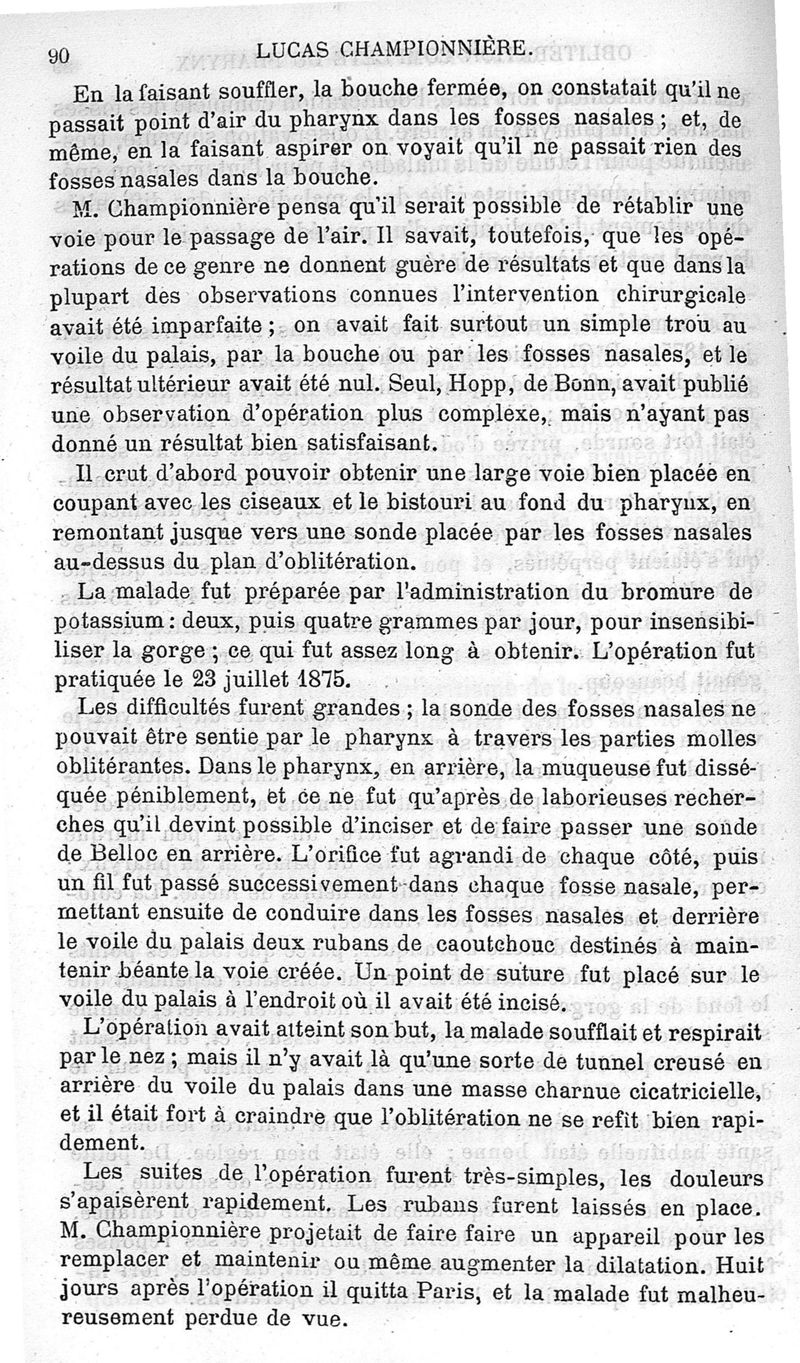 90 LUCAS CHAMPIONNIÈRE.

En la faisant souffler, la bouche fermée, on constatait qu'il ne passait point d'air du pharynx dans les fosses nasales ; et, de même, en la faisant aspirer on voyait qu'il ne passait rien des fosses nasales dans la bouche.

M. Championnière pensa qu'il serait possible de rétablir une voie pour le passage de l'air. Il savait, toutefois, que les opérations de ce genre ne donnent guère de résultats et que dans la plupart des observations connues l'intervention chirurgicale avait été imparfaite ; on avait fait surtout un simple trou au voile du palais, par la bouche ou par les fosses nasales, et le résultat ultérieur avait été nul. Seul, Hopp, de Bonn, avait publié une observation d'opération plus complexe, mais n'ayant pas donné un résultat bien satisfaisant.

Il crut d'abord pouvoir obtenir une large voie bien placée en coupant avec les ciseaux et le bistouri au fond du pharynx, en remontant jusque vers une sonde placée par les fosses nasales au-dessus du plan d'oblitération.

La malade fut préparée par l'administration du bromure de potassium : deux, puis quatre grammes par jour, pour insensibiliser la gorge ; ce qui fut assez long à obtenir. L'opération fut pratiquée le 23 juillet 1875.

Les difficultés furent grandes ; la sonde des fosses nasales ne pouvait être sentie par le pharynx à travers les parties molles oblitérantes. Dans le pharynx, en arrière, la muqueuse fut disséquée péniblement, et ce ne fut qu'après de laborieuses recherches qu'il devint possible d'inciser et de faire passer une sonde de Belloc en arrière. L'orifice fut agrandi de chaque côté, puis un fil fut passé successivement dans chaque fosse nasale, permettant ensuite de conduire dans les fosses nasales et derrière le voile du palais deux rubans de caoutchouc destinés à maintenir béante la voie créée. Un point de suture fut placé sur le voile du palais à l'endroit où il avait été incisé.

L'opération avait atteint son but, la malade soufflait et respirait par le nez ; mais il n'y avait là qu'une sorte de tunnel creusé en arrière du voile du palais dans une masse charnue cicatricielle, et il était fort à craindre que l'oblitération ne se refît bien rapidement.

Les suites de l'opération furent très-simples, les douleurs s'apaisèrent rapidement. Les rubans furent laissés en place. M. Championnière projetait de faire faire un appareil pour les remplacer et maintenir ou même augmenter la dilatation. Huit jours après l'opération il quitta Paris, et la malade fut malheureusement perdue de vue.